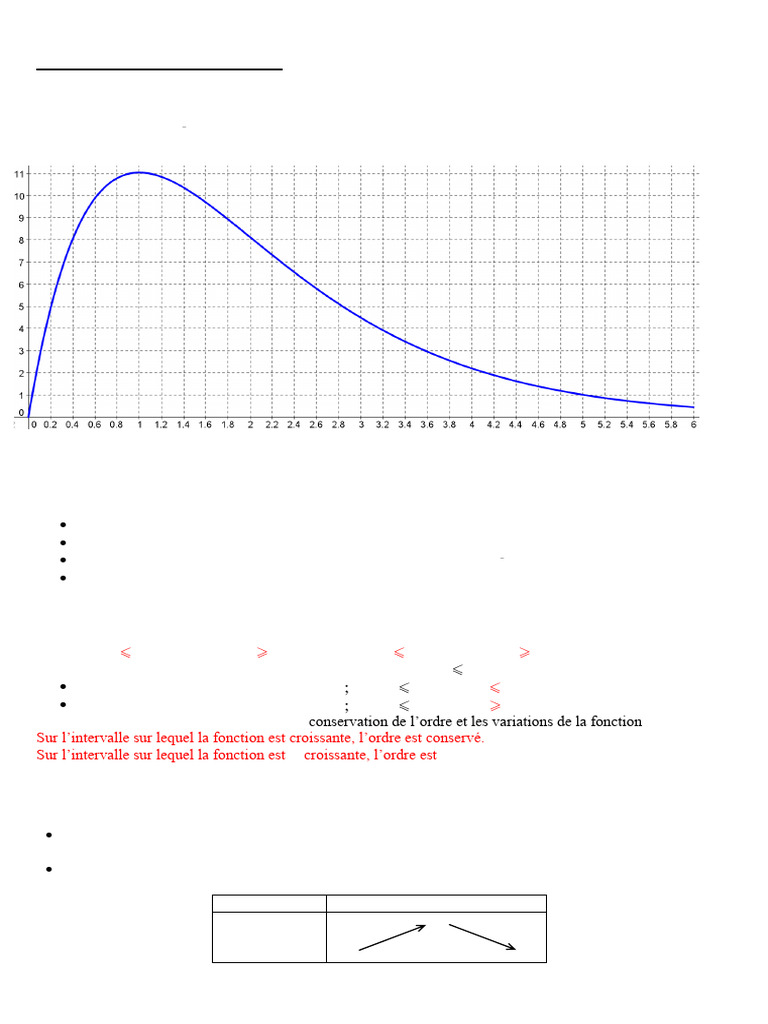 11
10
9
8
7
6
5
4
3
2
1
0

0 0.2 0.4 0.6 0.8 1 1.2 1.4 1.6 1.8 2 2.2 2.4 2.6 2.8 3 3.2 3.4 3.6 3.8 4 4.2 4.4 4.6 4.8 5 5.2 5.4 5.6 5.8 6

$\leqslant$ $\geqslant$ $\leqslant$ $\geqslant$
$\leqslant$
; $\leqslant$ $\leqslant$
; $\leqslant$ $\geqslant$

conservation de l'ordre et les variations de la fonction

Sur l'intervalle sur lequel la fonction est croissante, l'ordre est conservé.
Sur l'intervalle sur lequel la fonction est croissante, l'ordre est